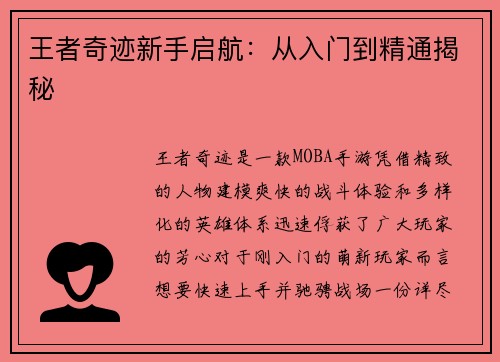 王者奇迹新手启航：从入门到精通揭秘

王者奇迹是一款MOBA手游凭借精致的人物建模爽快的战斗体验和多样化的英雄体系迅速俘获了广大玩家的芳心对于刚入门的萌新玩家而言想要快速上手并驰骋战场一份详尽